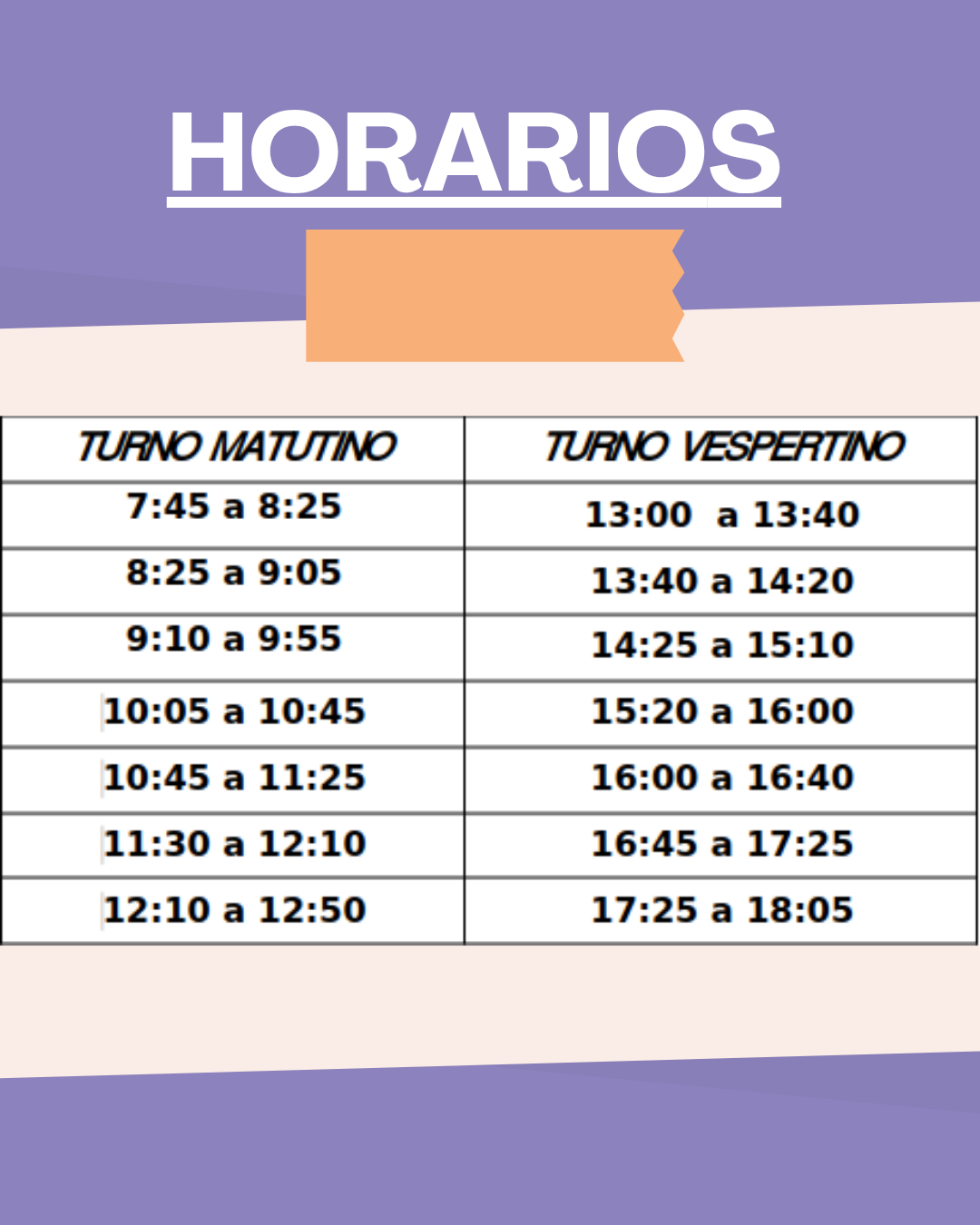 HORARIOS

| TURNO MATUTINO | TURNO VESPERTINO |
|---|---|
| 7:45 a 8:25 | 13:00 a 13:40 |
| 8:25 a 9:05 | 13:40 a 14:20 |
| 9:10 a 9:55 | 14:25 a 15:10 |
| 10:05 a 10:45 | 15:20 a 16:00 |
| 10:45 a 11:25 | 16:00 a 16:40 |
| 11:30 a 12:10 | 16:45 a 17:25 |
| 12:10 a 12:50 | 17:25 a 18:05 |